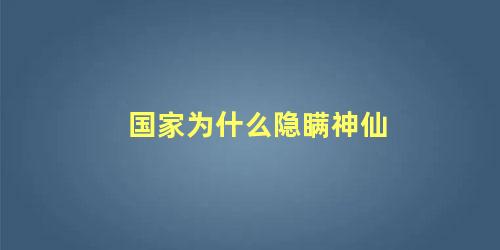 国家为什么隐瞒神仙